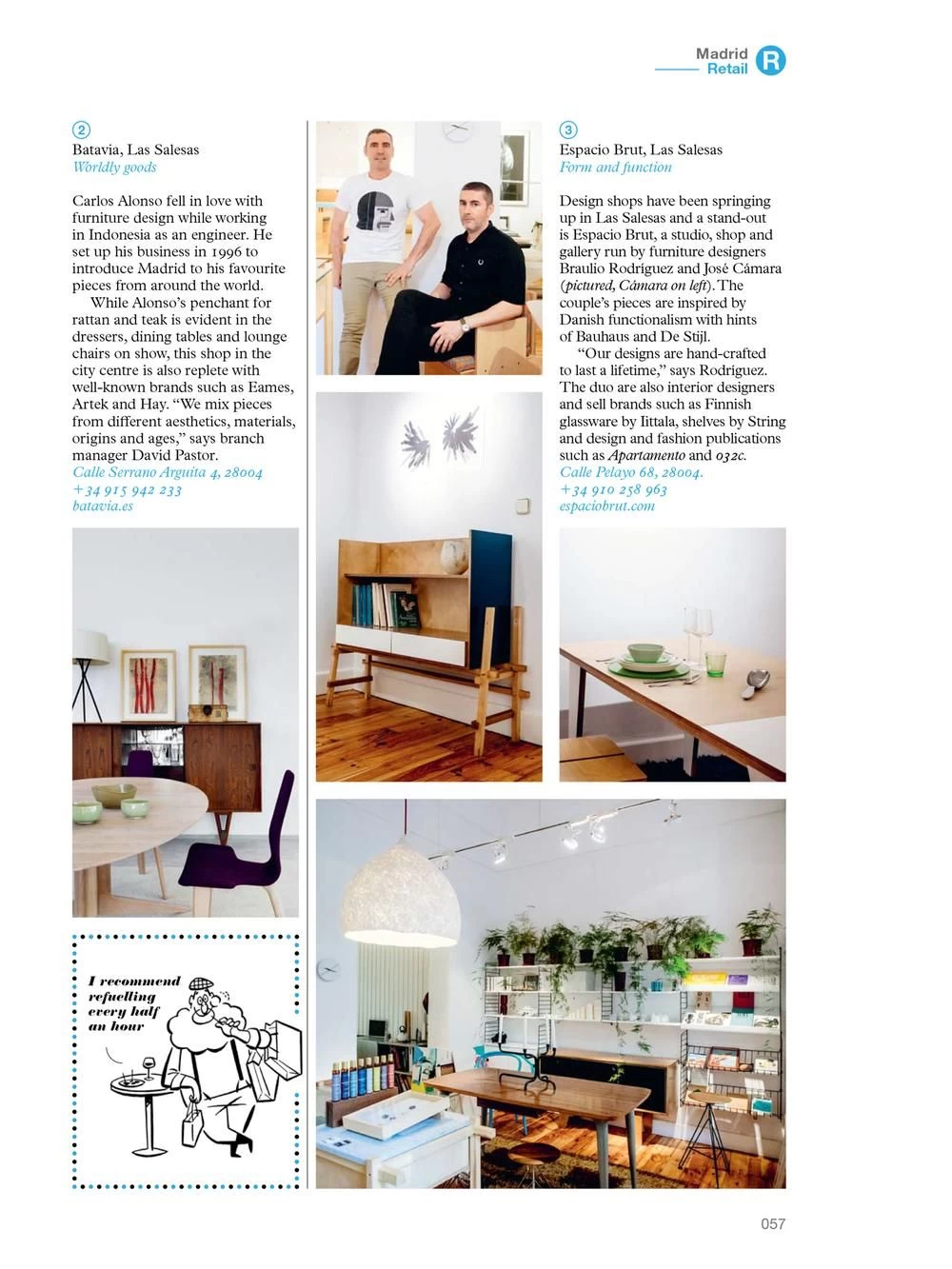 Madrid
Retail
R

2
Batavia, Las Salesas
Worldly goods

Carlos Alonso fell in love with furniture design while working in Indonesia as an engineer. He set up his business in 1996 to introduce Madrid to his favourite pieces from around the world.

While Alonso's penchant for rattan and teak is evident in the dressers, dining tables and lounge chairs on show, this shop in the city centre is also replete with well-known brands such as Eames, Artek and Hay. "We mix pieces from different aesthetics, materials, origins and ages," says branch manager David Pastor.
Calle Serrano Arguita 4, 28004
+34 915 942 233
batavia.es

I recommend refuelling every half an hour

3
Espacio Brut, Las Salesas
Form and function

Design shops have been springing up in Las Salesas and a stand-out is Espacio Brut, a studio, shop and gallery run by furniture designers Braulio Rodríguez and José Cámara (pictured, Cámara on left). The couple's pieces are inspired by Danish functionalism with hints of Bauhaus and De Stijl.

"Our designs are hand-crafted to last a lifetime," says Rodríguez. The duo are also interior designers and sell brands such as Finnish glassware by Iittala, shelves by String and design and fashion publications such as Apartamento and 032c.
Calle Pelayo 68, 28004.
+34 910 258 963
espaciobrut.com

057